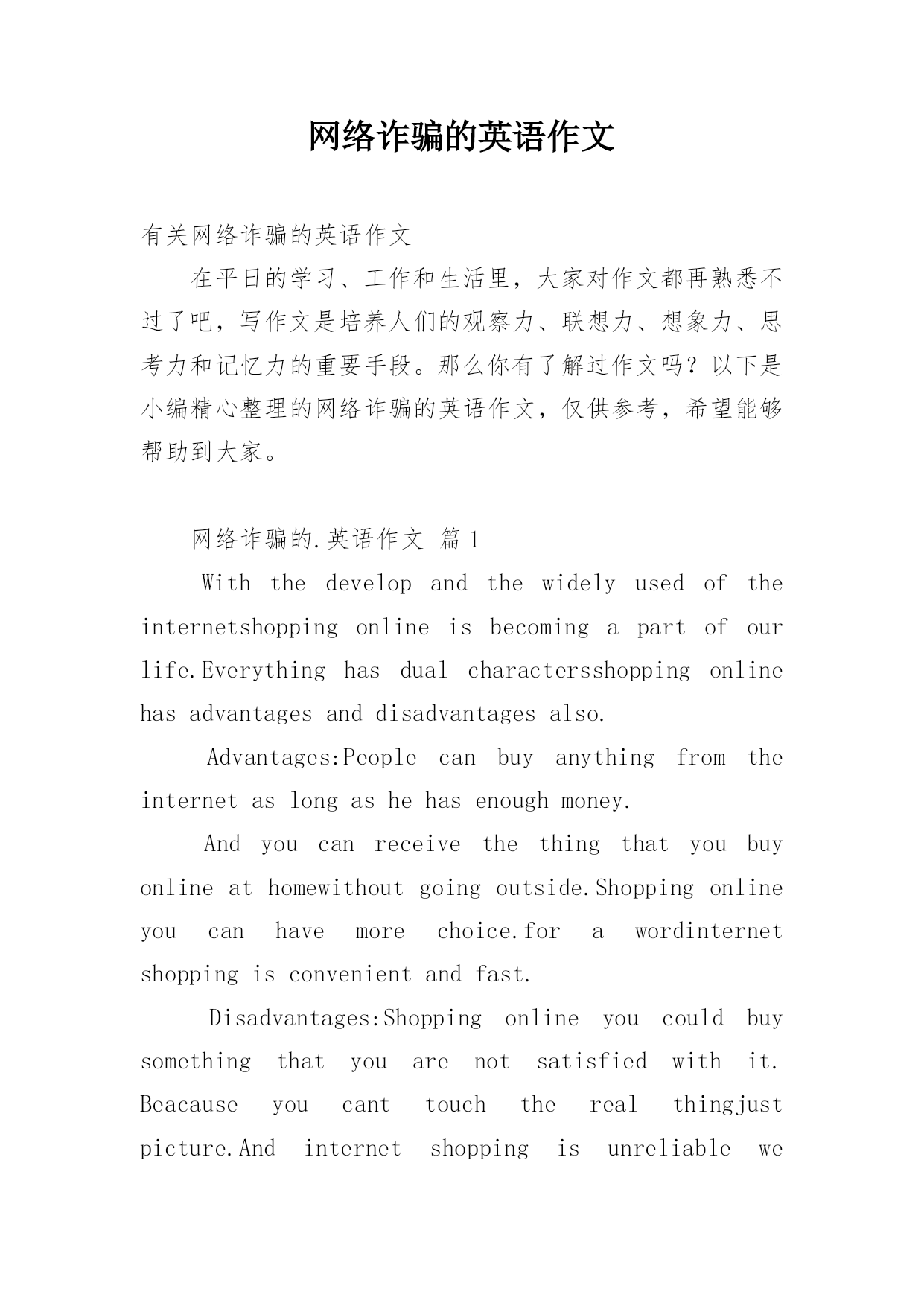 网络诈骗的英语作文

有关网络诈骗的英语作文

在平日的学习、工作和生活里，大家对作文都再熟悉不过了吧，写作文是培养人们的观察力、联想力、想象力、思考力和记忆力的重要手段。那么你有了解过作文吗？以下是小编精心整理的网络诈骗的英语作文，仅供参考，希望能够帮助到大家。

网络诈骗的.英语作文 篇1

With the develop and the widely used of the internetshopping online is becoming a part of our life.Everything has dual charactersshopping online has advantages and disadvantages also.

Advantages:People can buy anything from the internet as long as he has enough money.

And you can receive the thing that you buy online at homewithout going outside.Shopping online you can have more choice.for a wordinternet shopping is convenient and fast.

Disadvantages:Shopping online you could buy something that you are not satisfied with it. Beacause you cant touch the real thingjust picture.And internet shopping is unreliable we